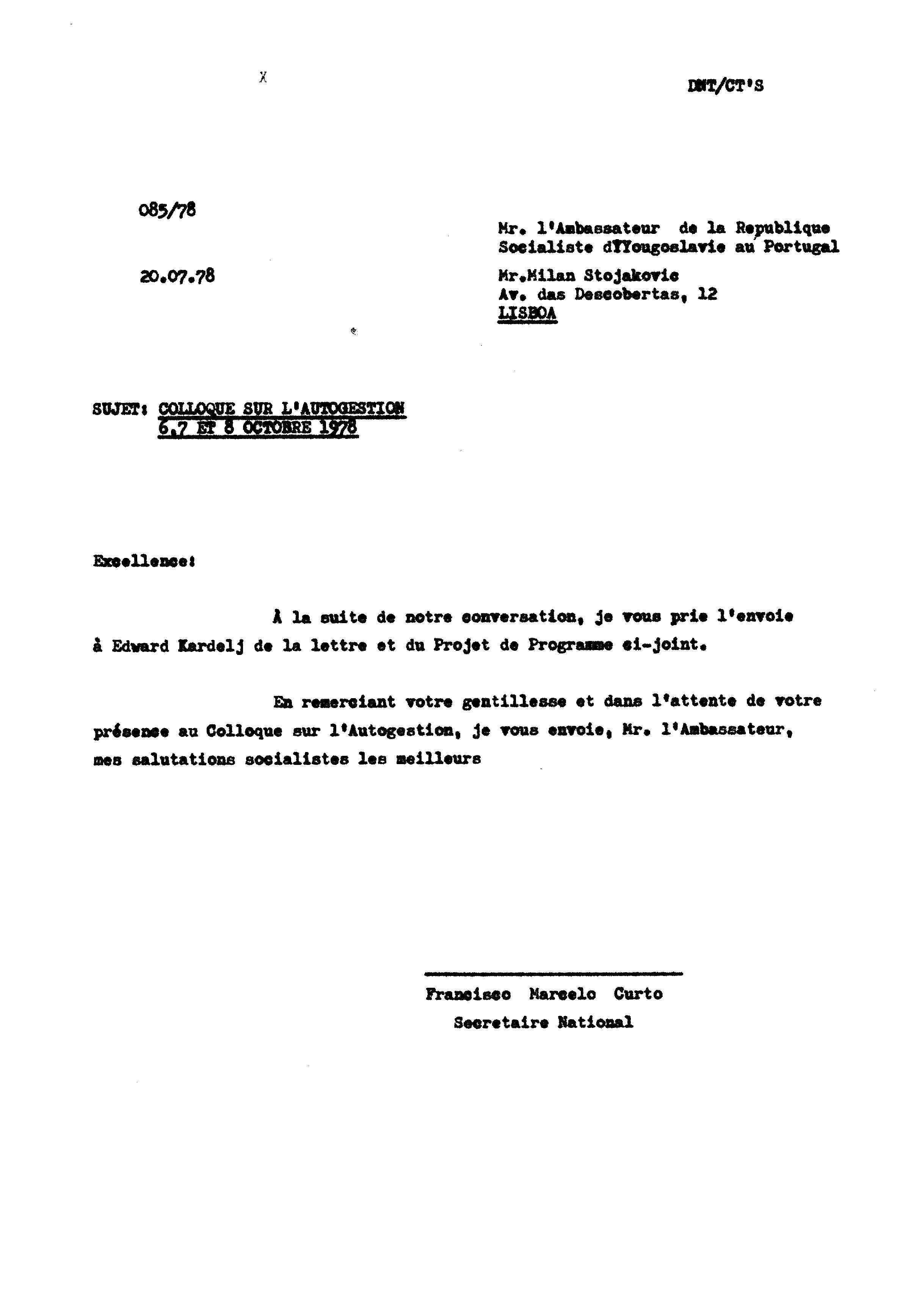 X

DNT/CT'S

085/78

20.07.78

Mr. l'Ambassateur de la Republique Socialiste d'Yougoslavie au Portugal

Mr.Milan Stojakovic
Av. das Descobertas, 12
LISBOA

SUJET: COLLOQUE SUR L'AUTOGESTION
6,7 ET 8 OCTOBRE 1978

Excellence:

À la suite de notre conversation, je vous prie l'envoie à Edward Kardelj de la lettre et du Projet de Programme ci-joint.

En remerciant votre gentillesse et dans l'attente de votre présence au Colloque sur l'Autogestion, je vous envoie, Mr. l'Ambassateur, mes salutations socialistes les meilleurs

Francisco Marcelo Curto
Secretaire National